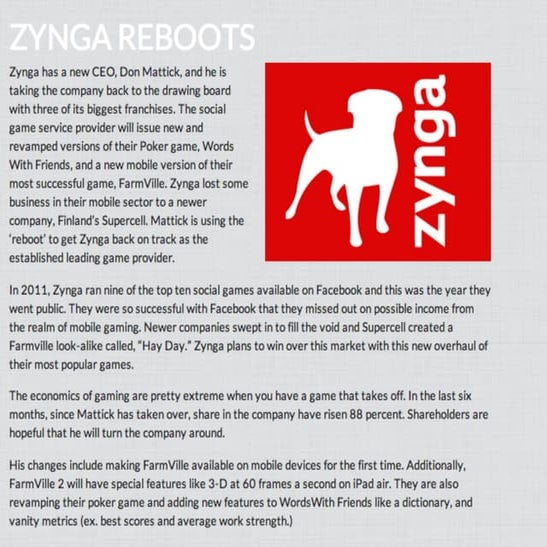 ZYNGA REBOOTS

Zynga has a new CEO, Don Mattick, and he is taking the company back to the drawing board with three of its biggest franchises. The social game service provider will issue new and revamped versions of their Poker game, Words With Friends, and a new mobile version of their most successful game, FarmVille. Zynga lost some business in their mobile sector to a newer company, Finland's Supercell. Mattick is using the 'reboot' to get Zynga back on track as the established leading game provider.

zynga

In 2011, Zynga ran nine of the top ten social games available on Facebook and this was the year they went public. They were so successful with Facebook that they missed out on possible income from the realm of mobile gaming. Newer companies swept in to fill the void and Supercell created a Farmville look-alike called, "Hay Day." Zynga plans to win over this market with this new overhaul of their most popular games.

The economics of gaming are pretty extreme when you have a game that takes off. In the last six months, since Mattick has taken over, share in the company have risen 88 percent. Shareholders are hopeful that he will turn the company around.

His changes include making FarmVille available on mobile devices for the first time. Additionally, FarmVille 2 will have special features like 3-D at 60 frames a second on iPad air. They are also revamping their poker game and adding new features to WordsWith Friends like a dictionary, and vanity metrics (ex. best scores and average work strength.)